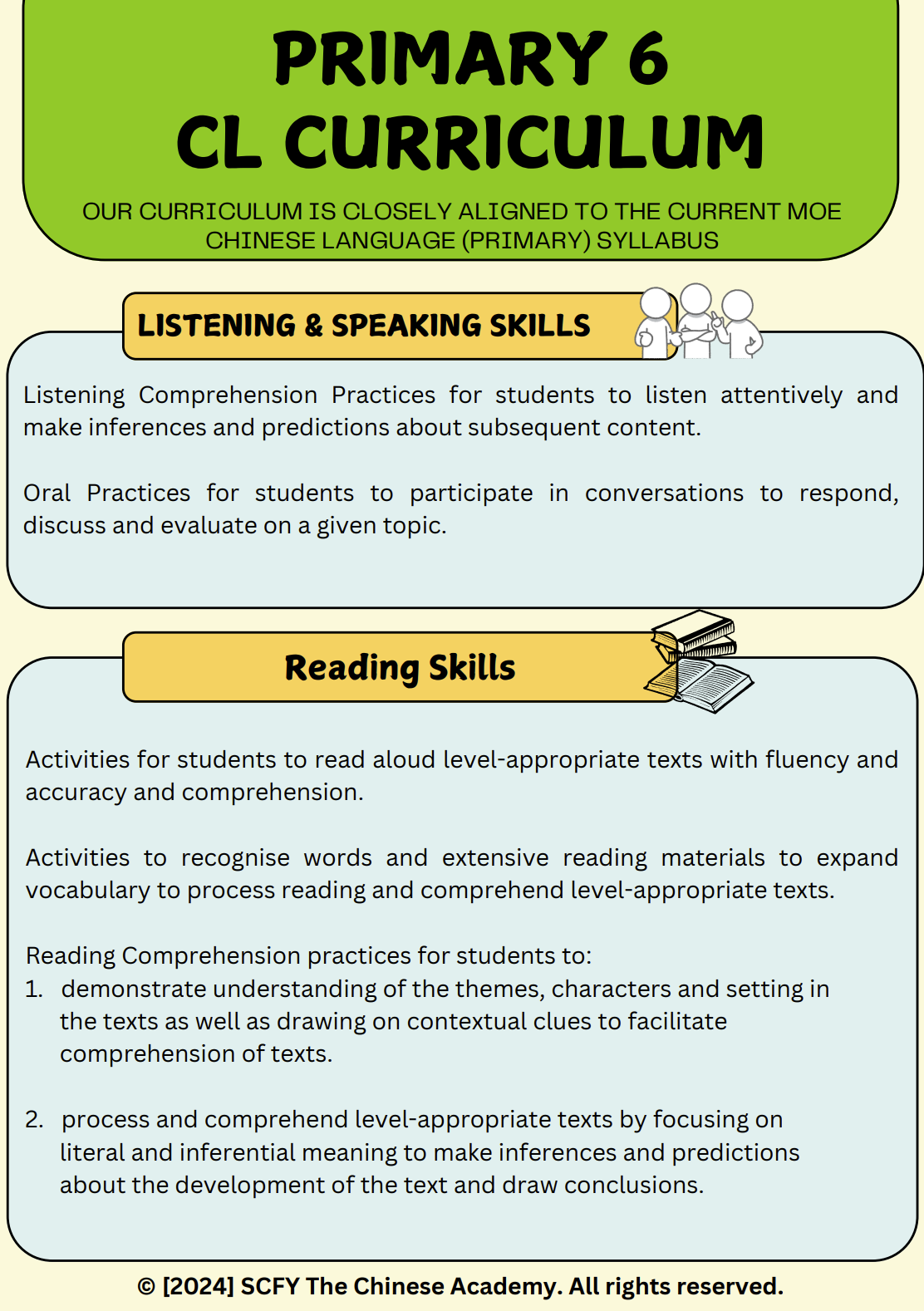 PRIMARY 6
CL CURRICULUM

OUR CURRICULUM IS CLOSELY ALIGNED TO THE CURRENT MOE CHINESE LANGUAGE (PRIMARY) SYLLABUS

LISTENING & SPEAKING SKILLS

Listening Comprehension Practices for students to listen attentively and make inferences and predictions about subsequent content.

Oral Practices for students to participate in conversations to respond, discuss and evaluate on a given topic.

Reading Skills

Activities for students to read aloud level-appropriate texts with fluency and accuracy and comprehension.

Activities to recognise words and extensive reading materials to expand vocabulary to process reading and comprehend level-appropriate texts.

Reading Comprehension practices for students to:
1. demonstrate understanding of the themes, characters and setting in the texts as well as drawing on contextual clues to facilitate comprehension of texts.

2. process and comprehend level-appropriate texts by focusing on literal and inferential meaning to make inferences and predictions about the development of the text and draw conclusions.

© [2024] SCFY The Chinese Academy. All rights reserved.